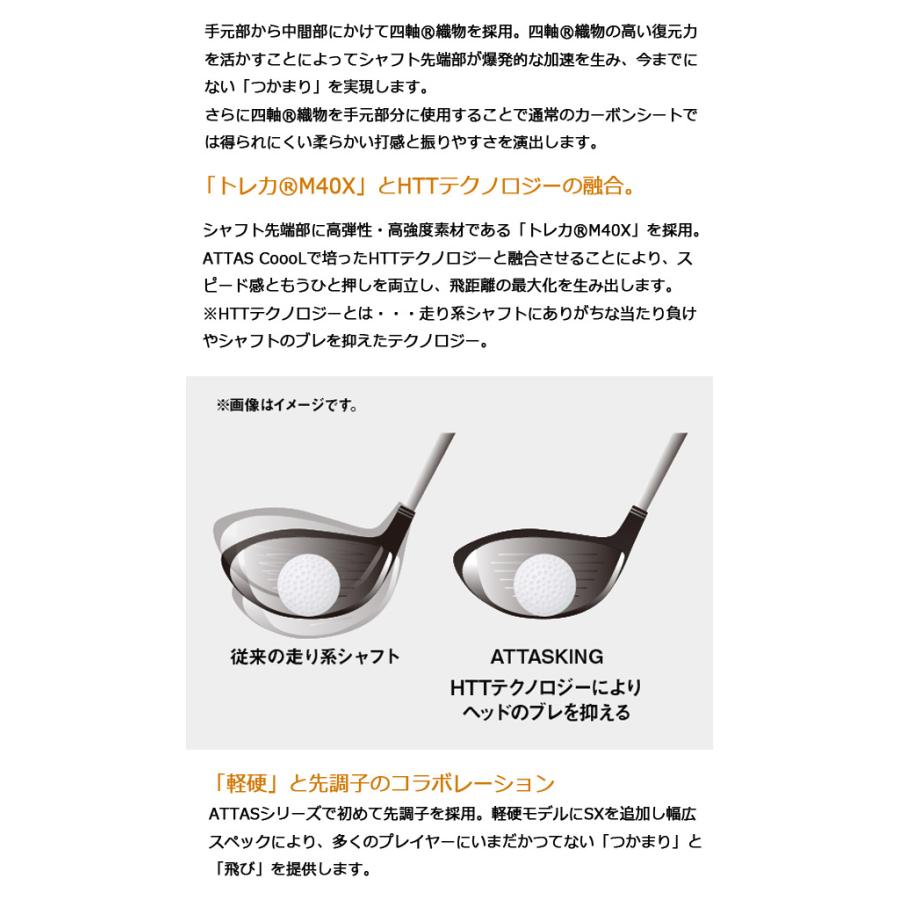 手元部から中間部にかけて四軸®織物を採用。四軸®織物の高い復元力を活かすことによってシャフト先端部が爆発的な加速を生み、今までにない「つかまり」を実現します。
さらに四軸®織物を手元部分に使用することで通常のカーボンシートでは得られにくい柔らかい打感と振りやすさを演出します。

「トレカ®M40X」とHTTテクノロジーの融合。

シャフト先端部に高弾性・高強度素材である「トレカ®M40X」を採用。ATTAS CoooLで培ったHTTテクノロジーと融合させることにより、スピード感ともうひと押しを両立し、飛距離の最大化を生み出します。
※HTTテクノロジーとは・・・走り系シャフトにありがちな当たり負けやシャフトのブレを抑えたテクノロジー。

※画像はイメージです。

従来の走り系シャフト

ATTASKING
HTTテクノロジーにより
ヘッドのブレを抑える

「軽硬」と先調子のコラボレーション

ATTASシリーズで初めて先調子を採用。軽硬モデルにSXを追加し幅広スペックにより、多くのプレイヤーにいまだかつてない「つかまり」と「飛び」を提供します。